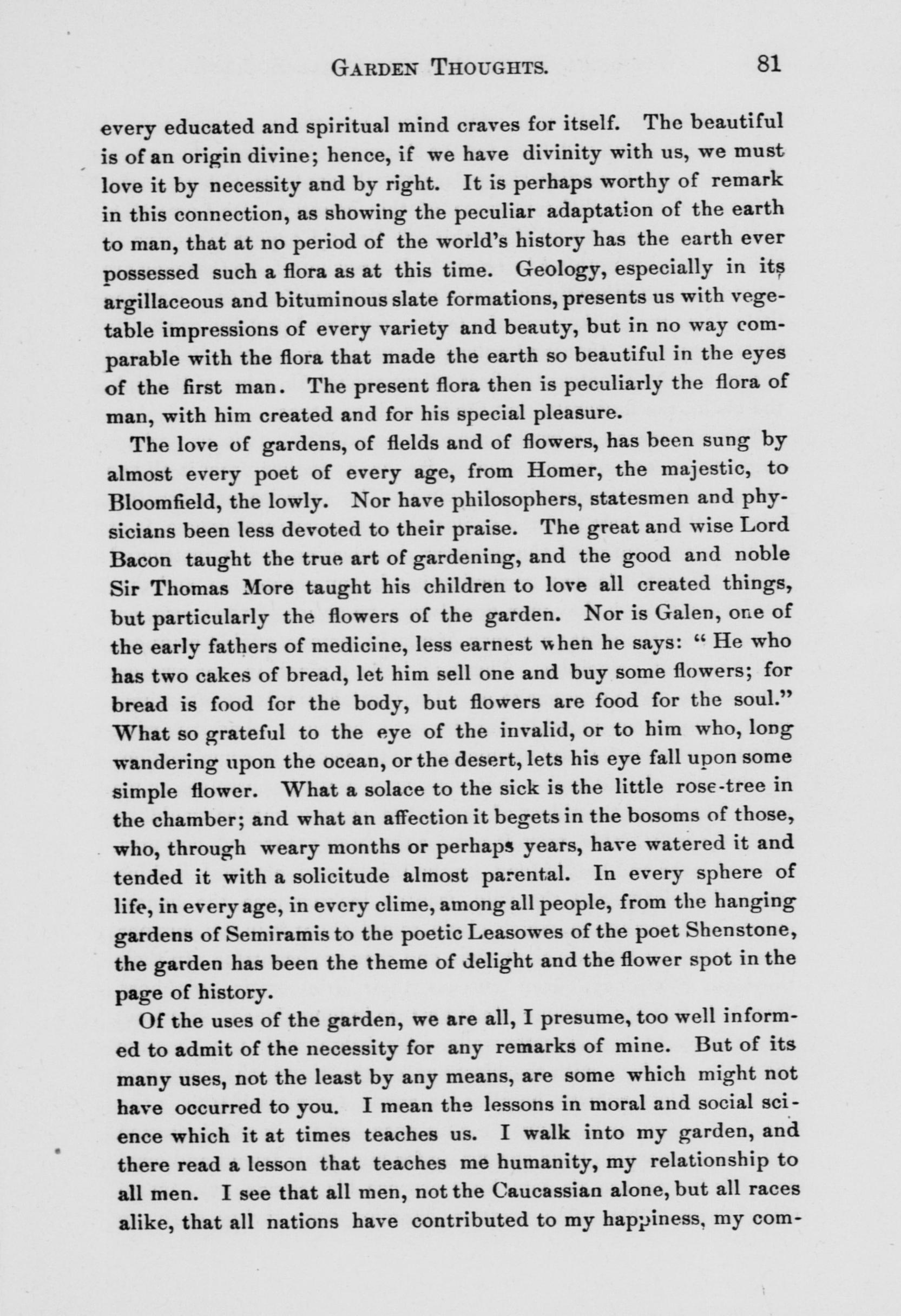 GARDEN THOUGHTS. 81

every educated and spiritual mind craves for itself. The beautiful is of an origin divine; hence, if we have divinity with us, we must love it by necessity and by right. It is perhaps worthy of remark in this connection, as showing the peculiar adaptation of the earth to man, that at no period of the world's history has the earth ever possessed such a flora as at this time. Geology, especially in its argillaceous and bituminous slate formations, presents us with vegetable impressions of every variety and beauty, but in no way comparable with the flora that made the earth so beautiful in the eyes of the first man. The present flora then is peculiarly the flora of man, with him created and for his special pleasure.

The love of gardens, of fields and of flowers, has been sung by almost every poet of every age, from Homer, the majestic, to Bloomfield, the lowly. Nor have philosophers, statesmen and physicians been less devoted to their praise. The great and wise Lord Bacon taught the true art of gardening, and the good and noble Sir Thomas More taught his children to love all created things, but particularly the flowers of the garden. Nor is Galen, one of the early fathers of medicine, less earnest when he says: "He who has two cakes of bread, let him sell one and buy some flowers; for bread is food for the body, but flowers are food for the soul." What so grateful to the eye of the invalid, or to him who, long wandering upon the ocean, or the desert, lets his eye fall upon some simple flower. What a solace to the sick is the little rose-tree in the chamber; and what an affection it begets in the bosoms of those, who, through weary months or perhaps years, have watered it and tended it with a solicitude almost parental. In every sphere of life, in every age, in every clime, among all people, from the hanging gardens of Semiramis to the poetic Leasowes of the poet Shenstone, the garden has been the theme of delight and the flower spot in the page of history.

Of the uses of the garden, we are all, I presume, too well informed to admit of the necessity for any remarks of mine. But of its many uses, not the least by any means, are some which might not have occurred to you. I mean the lessons in moral and social science which it at times teaches us. I walk into my garden, and there read a lesson that teaches me humanity, my relationship to all men. I see that all men, not the Caucassian alone, but all races alike, that all nations have contributed to my happiness, my com-